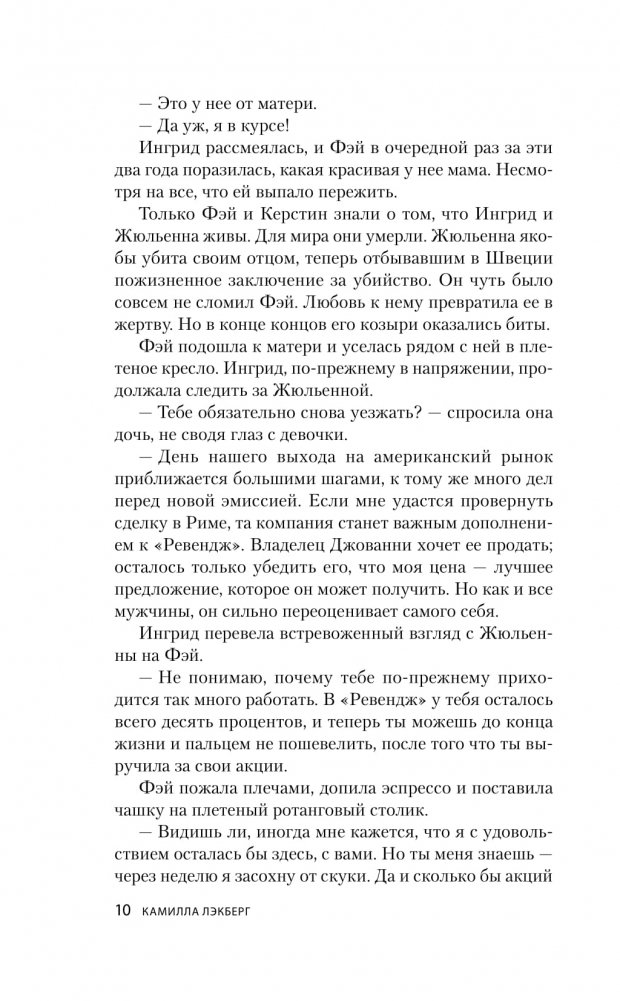 — Это у нее от матери.
— Да уж, я в курсе!
Ингрид рассмеялась, и Фэй в очередной раз за эти два года поразилась, какая красивая у нее мама. Несмотря на все, что ей выпало пережить.
Только Фэй и Керстин знали о том, что Ингрид и Жюльенна живы. Для мира они умерли. Жюльенна якобы убита своим отцом, теперь отбывавшим в Швеции пожизненное заключение за убийство. Он чуть было совсем не сломил Фэй. Любовь к нему превратила ее в жертву. Но в конце концов его козыри оказались биты.
Фэй подошла к матери и уселась рядом с ней в плетеное кресло. Ингрид, по-прежнему в напряжении, продолжала следить за Жюльенной.
— Тебе обязательно снова уезжать? — спросила она дочь, не сводя глаз с девочки.
— День нашего выхода на американский рынок приближается большими шагами, к тому же много дел перед новой эмиссией. Если мне удастся провернуть сделку в Риме, та компания станет важным дополнением к «Ревендж». Владелец Джованни хочет ее продать; осталось только убедить его, что моя цена — лучшее предложение, которое он может получить. Но как и все мужчины, он сильно переоценивает самого себя.
Ингрид перевела встревоженный взгляд с Жюльенны на Фэй.
— Не понимаю, почему тебе по-прежнему приходится так много работать. В «Ревендж» у тебя осталось всего десять процентов, и теперь ты можешь до конца жизни и пальцем не пошевелить, после того что ты выручила за свои акции.
Фэй пожала плечами, допила эспрессо и поставила чашку на плетеный ротанговый столик.
— Видишь ли, иногда мне кажется, что я с удовольствием осталась бы здесь, с вами. Но ты меня знаешь — через неделю я засохну от скуки. Да и сколько бы акций

10 КАМИЛЛА ЛЭКБЕРГ